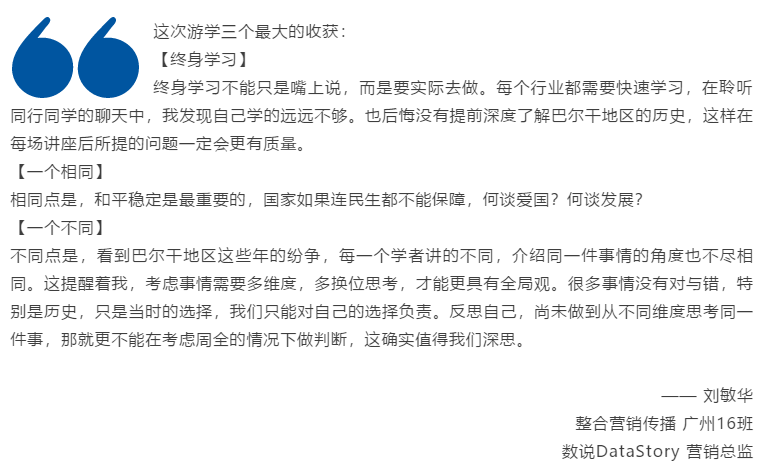 这次游学三个最大的收获：
【终身学习】
终身学习不能只是嘴上说，而是要实际去做。每个行业都需要快速学习，在聆听同行同学的聊天中，我发现自己学的远远不够。也后悔没有提前深度了解巴尔干地区的历史，这样在每场讲座后所提的问题一定会更有质量。
【一个相同】
相同点是，和平稳定是最重要的，国家如果连民生都不能保障，何谈爱国？何谈发展？
【一个不同】
不同点是，看到巴尔干地区这些年的纷争，每一个学者讲的不同，介绍同一件事情的角度也不尽相同。这提醒着我，考虑事情需要多维度，多换位思考，才能更具有全局观。很多事情没有对与错，特别是历史，只是当时的选择，我们只能对自己的选择负责。反思自己，尚未做到从不同维度思考同一件事，那就更不能在考虑周全的情况下做判断，这确实值得我们深思。

—— 刘敏华
整合营销传播 广州16班
数说DataStory 营销总监